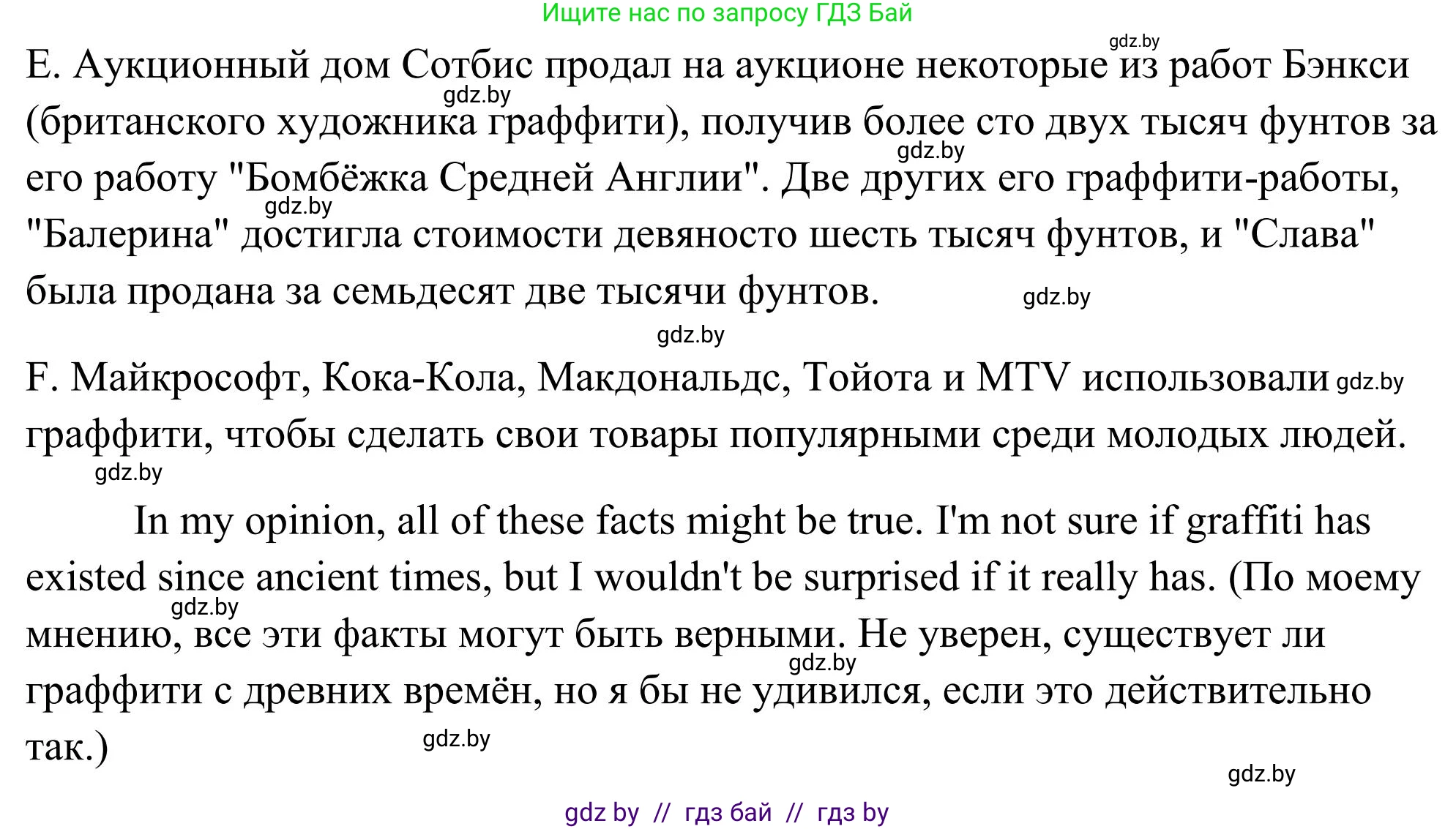 Ищите нас по запросу ГДЗ Бай

gdz.by

E. Аукционный дом Сотбис продал на аукционе некоторые из работ Бэнкси (британского художника граффити), получив более сто двух тысяч фунтов за его работу "Бомбёжка Средней Англии". Две других его граффити-работы, "Балерина" достигла стоимости девяносто шесть тысяч фунтов, и "Слава" была продана за семьдесят две тысячи фунтов.

gdz.by gdz.by gdz.by gdz.by gdz.by

F. Майкрософт, Кока-Кола, Макдональдс, Тойота и MTV использовали граффити, чтобы сделать свои товары популярными среди молодых людей.

gdz.by gdz.by

In my opinion, all of these facts might be true. I'm not sure if graffiti has existed since ancient times, but I wouldn't be surprised if it really has. (По моему мнению, все эти факты могут быть верными. Не уверен, существует ли граффити с древних времён, но я бы не удивился, если это действительно так.)

gdz.by gdz.by gdz.by gdz.by

gdz by // гдз бай // гдз by